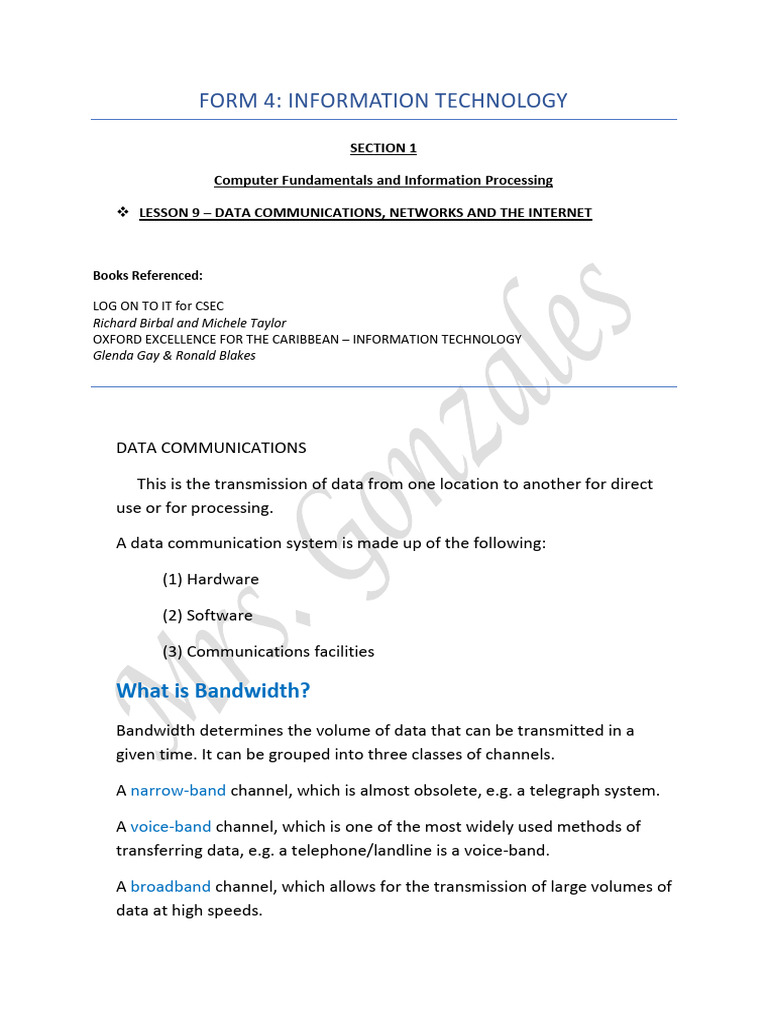 FORM 4: INFORMATION TECHNOLOGY

SECTION 1

Computer Fundamentals and Information Processing

❖ LESSON 9 – DATA COMMUNICATIONS, NETWORKS AND THE INTERNET

Books Referenced:

LOG ON TO IT for CSEC
Richard Birbal and Michele Taylor
OXFORD EXCELLENCE FOR THE CARIBBEAN – INFORMATION TECHNOLOGY
Glenda Gay & Ronald Blakes

Mrs. Gonzales

DATA COMMUNICATIONS

This is the transmission of data from one location to another for direct use or for processing.

A data communication system is made up of the following:

(1) Hardware

(2) Software

(3) Communications facilities

What is Bandwidth?

Bandwidth determines the volume of data that can be transmitted in a given time. It can be grouped into three classes of channels.

A narrow-band channel, which is almost obsolete, e.g. a telegraph system.

A voice-band channel, which is one of the most widely used methods of transferring data, e.g. a telephone/landline is a voice-band.

A broadband channel, which allows for the transmission of large volumes of data at high speeds.